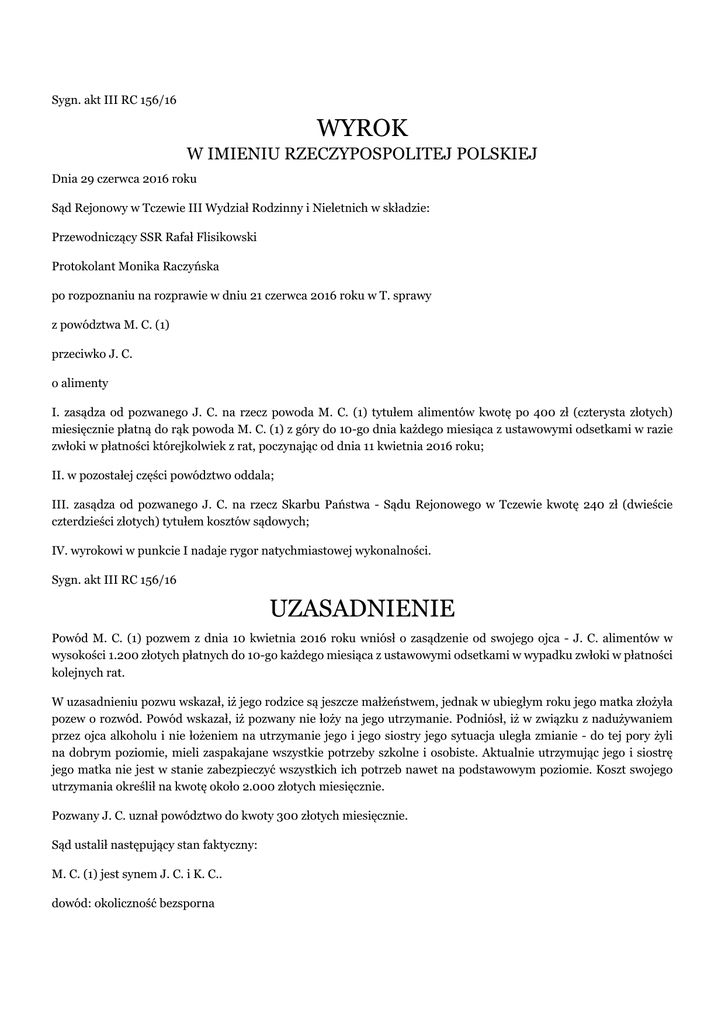 Sygn. akt III RC 156/16

WYROK
W IMIENIU RZECZYPOSPOLITEJ POLSKIEJ

Dnia 29 czerwca 2016 roku

Sąd Rejonowy w Tczewie III Wydział Rodzinny i Nieletnich w składzie:

Przewodniczący SSR Rafał Flisikowski

Protokolant Monika Raczyńska

po rozpoznaniu na rozprawie w dniu 21 czerwca 2016 roku w T. sprawy

z powództwa M. C. (1)

przeciwko J. C.

o alimenty

I. zasądza od pozwanego J. C. na rzecz powoda M. C. (1) tytułem alimentów kwotę po 400 zł (czterysta złotych) miesięcznie płatną do rąk powoda M. C. (1) z góry do 10-go dnia każdego miesiąca z ustawowymi odsetkami w razie zwłoki w płatności którejkolwiek z rat, poczynając od dnia 11 kwietnia 2016 roku;

II. w pozostałej części powództwo oddala;

III. zasądza od pozwanego J. C. na rzecz Skarbu Państwa - Sądu Rejonowego w Tczewie kwotę 240 zł (dwieście czterdzieści złotych) tytułem kosztów sądowych;

IV. wyrokowi w punkcie I nadaje rygor natychmiastowej wykonalności.

Sygn. akt III RC 156/16

UZASADNIENIE

Powód M. C. (1) pozwem z dnia 10 kwietnia 2016 roku wniósł o zasądzenie od swojego ojca - J. C. alimentów w wysokości 1.200 złotych płatnych do 10-go każdego miesiąca z ustawowymi odsetkami w wypadku zwłoki w płatności kolejnych rat.

W uzasadnieniu pozwu wskazał, iż jego rodzice są jeszcze małżeństwem, jednak w ubiegłym roku jego matka złożyła pozew o rozwód. Powód wskazał, iż pozwany nie łoży na jego utrzymanie. Podniósł, iż w związku z nadużywaniem przez ojca alkoholu i nie łożeniem na utrzymanie jego i jego siostry jego sytuacja uległa zmianie - do tej pory żyli na dobrym poziomie, mieli zaspakajane wszystkie potrzeby szkolne i osobiste. Aktualnie utrzymując jego i siostrę jego matka nie jest w stanie zabezpieczyć wszystkich ich potrzeb nawet na podstawowym poziomie. Koszt swojego utrzymania określił na kwotę około 2.000 złotych miesięcznie.

Pozwany J. C. uznał powództwo do kwoty 300 złotych miesięcznie.

Sąd ustalił następujący stan faktyczny:

M. C. (1) jest synem J. C. i K. C..

dowód: okoliczność bezsporna